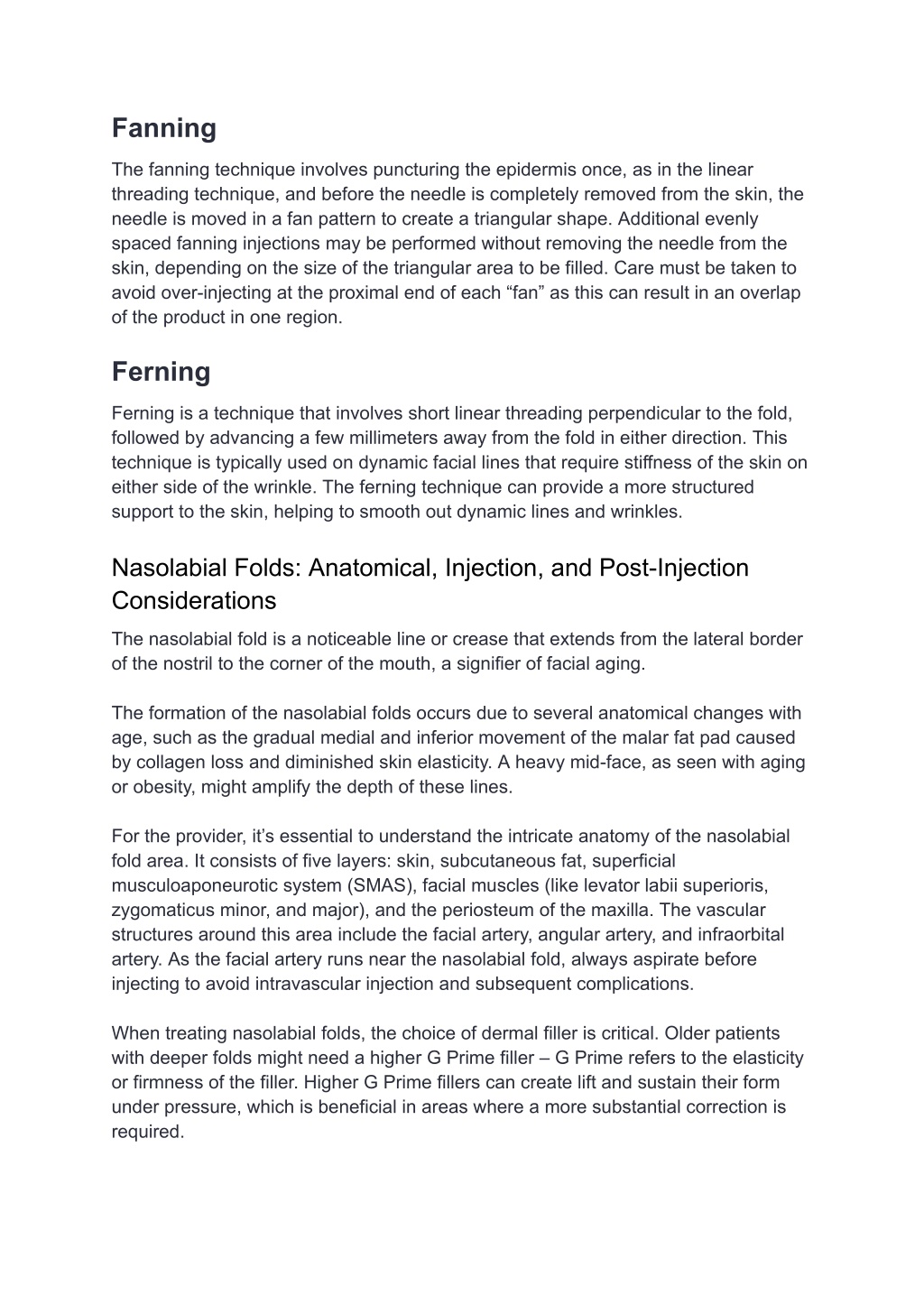 Fanning

The fanning technique involves puncturing the epidermis once, as in the linear threading technique, and before the needle is completely removed from the skin, the needle is moved in a fan pattern to create a triangular shape. Additional evenly spaced fanning injections may be performed without removing the needle from the skin, depending on the size of the triangular area to be filled. Care must be taken to avoid over-injecting at the proximal end of each “fan” as this can result in an overlap of the product in one region.

Ferning

Ferning is a technique that involves short linear threading perpendicular to the fold, followed by advancing a few millimeters away from the fold in either direction. This technique is typically used on dynamic facial lines that require stiffness of the skin on either side of the wrinkle. The ferning technique can provide a more structured support to the skin, helping to smooth out dynamic lines and wrinkles.

Nasolabial Folds: Anatomical, Injection, and Post-Injection Considerations

The nasolabial fold is a noticeable line or crease that extends from the lateral border of the nostril to the corner of the mouth, a signifier of facial aging.

The formation of the nasolabial folds occurs due to several anatomical changes with age, such as the gradual medial and inferior movement of the malar fat pad caused by collagen loss and diminished skin elasticity. A heavy mid-face, as seen with aging or obesity, might amplify the depth of these lines.

For the provider, it’s essential to understand the intricate anatomy of the nasolabial fold area. It consists of five layers: skin, subcutaneous fat, superficial musculoaponeurotic system (SMAS), facial muscles (like levator labii superioris, zygomaticus minor, and major), and the periosteum of the maxilla. The vascular structures around this area include the facial artery, angular artery, and infraorbital artery. As the facial artery runs near the nasolabial fold, always aspirate before injecting to avoid intravascular injection and subsequent complications.

When treating nasolabial folds, the choice of dermal filler is critical. Older patients with deeper folds might need a higher G Prime filler – G Prime refers to the elasticity or firmness of the filler. Higher G Prime fillers can create lift and sustain their form under pressure, which is beneficial in areas where a more substantial correction is required.